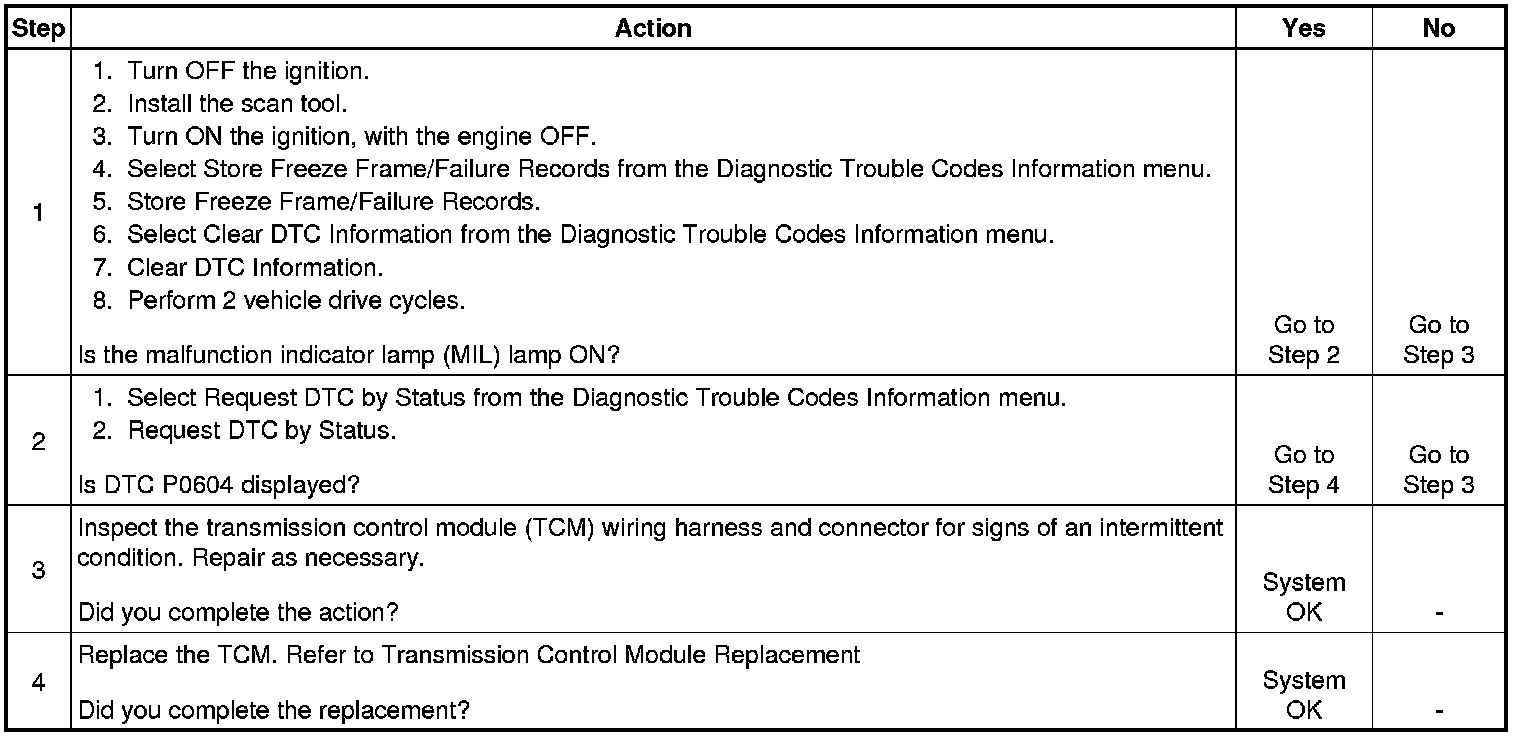 | Step | Action | Yes | No |
|---|---|---|---|
| 1 | 1. Turn OFF the ignition. 2. Install the scan tool. 3. Turn ON the ignition, with the engine OFF. 4. Select Store Freeze Frame/Failure Records from the Diagnostic Trouble Codes Information menu. 5. Store Freeze Frame/Failure Records. 6. Select Clear DTC Information from the Diagnostic Trouble Codes Information menu. 7. Clear DTC Information. 8. Perform 2 vehicle drive cycles. Is the malfunction indicator lamp (MIL) lamp ON? | Go to Step 2 | Go to Step 3 |
| 2 | 1. Select Request DTC by Status from the Diagnostic Trouble Codes Information menu. 2. Request DTC by Status. Is DTC P0604 displayed? | Go to Step 4 | Go to Step 3 |
| 3 | Inspect the transmission control module (TCM) wiring harness and connector for signs of an intermittent condition. Repair as necessary. Did you complete the action? | System OK | - |
| 4 | Replace the TCM. Refer to Transmission Control Module Replacement Did you complete the replacement? | System OK | - |